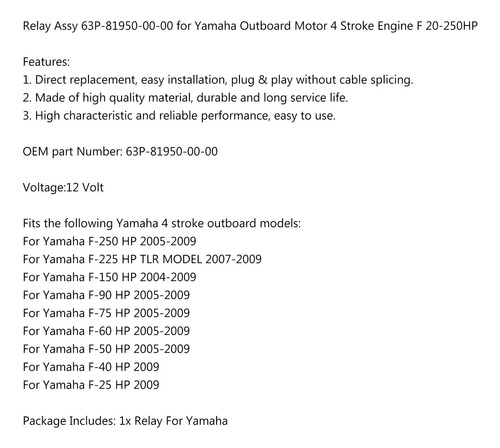 Relay Assy 63P-81950-00-00 for Yamaha Outboard Motor 4 Stroke Engine F 20-250HP

Features:
1. Direct replacement, easy installation, plug & play without cable splicing.
2. Made of high quality material, durable and long service life.
3. High characteristic and reliable performance, easy to use.

OEM part Number: 63P-81950-00-00

Voltage:12 Volt

Fits the following Yamaha 4 stroke outboard models:
For Yamaha F-250 HP 2005-2009
For Yamaha F-225 HP TLR MODEL 2007-2009
For Yamaha F-150 HP 2004-2009
For Yamaha F-90 HP 2005-2009
For Yamaha F-75 HP 2005-2009
For Yamaha F-60 HP 2005-2009
For Yamaha F-50 HP 2005-2009
For Yamaha F-40 HP 2009
For Yamaha F-25 HP 2009

Package Includes: 1x Relay For Yamaha